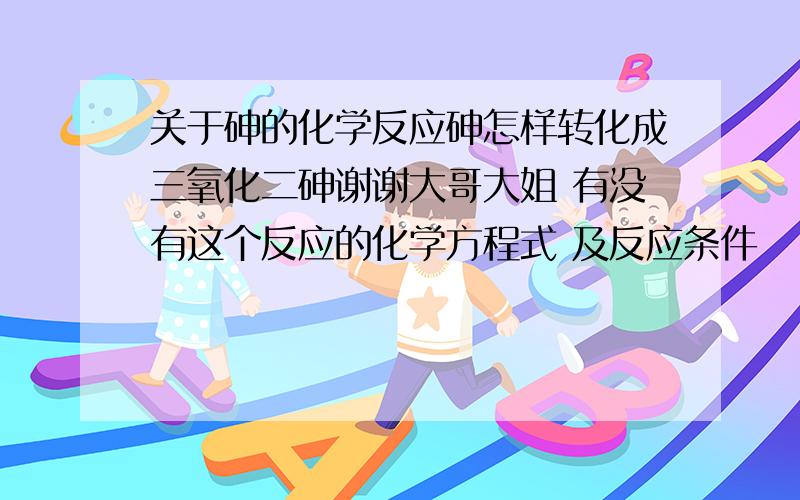 关于砷的化学反应砷怎样转化成三氧化二砷谢谢大哥大姐 有没有这个反应的化学方程式 及反应条件